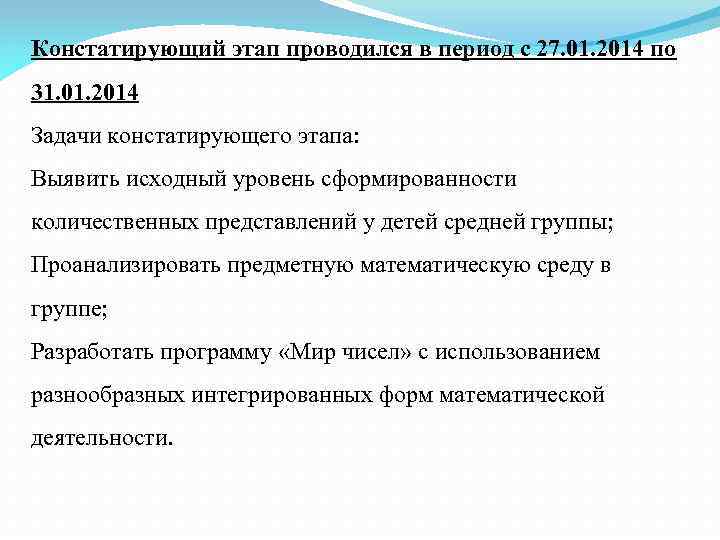 Констатирующий этап проводился в период с 27.01.2014 по 31.01.2014

Задачи констатирующего этапа:

Выявить исходный уровень сформированности количественных представлений у детей средней группы;

Проанализировать предметную математическую среду в группе;

Разработать программу «Мир чисел» с использованием разнообразных интегрированных форм математической деятельности.